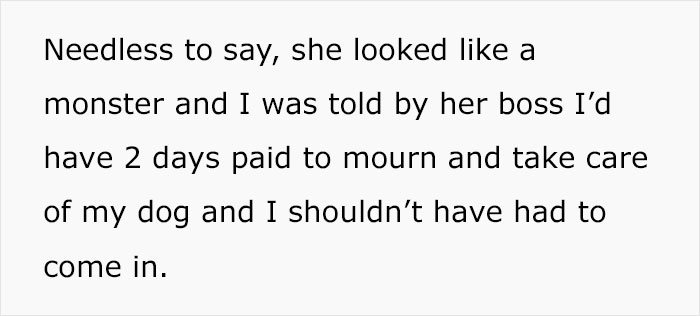 Needless to say, she looked like a monster and I was told by her boss I’d have 2 days paid to mourn and take care of my dog and I shouldn’t have had to come in.